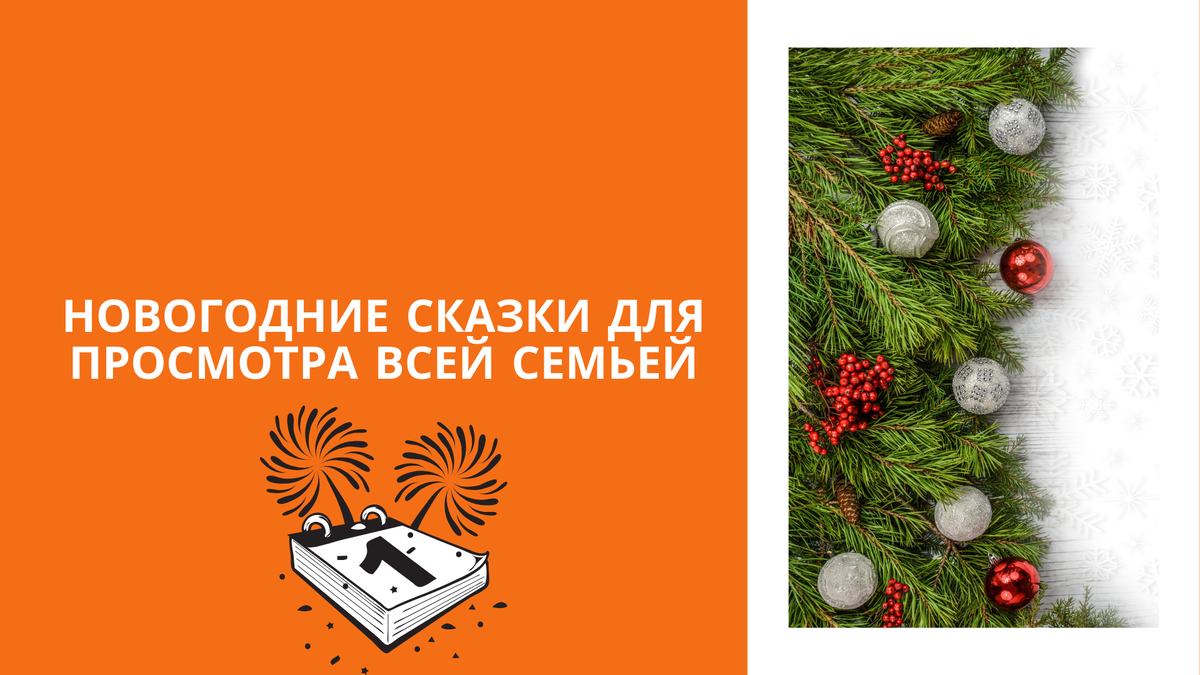 НОВОГОДНИЕ СКАЗКИ ДЛЯ ПРОСМОТРА ВСЕЙ СЕМЬЕЙ

1